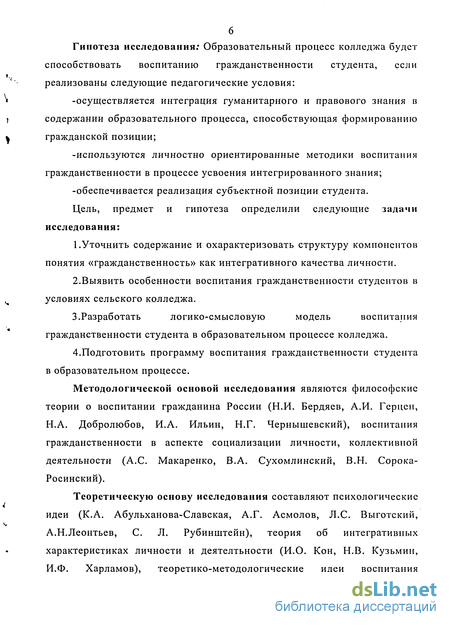 6

Гипотеза исследования: Образовательный процесс колледжа будет способствовать воспитанию гражданственности студента, если реализованы следующие педагогические условия:

-осуществляется интеграция гуманитарного и правового знания в содержании образовательного процесса, способствующая формированию гражданской позиции;

-используются личностно ориентированные методики воспитания гражданственности в процессе усвоения интегрированного знания;

-обеспечивается реализация субъектной позиции студента.

Цель, предмет и гипотеза определили следующие задачи исследования:

1.Уточнить содержание и охарактеризовать структуру компонентов понятия «гражданственность» как интегративного качества личности.

2.Выявить особенности воспитания гражданственности студентов в условиях сельского колледжа.

3.Разработать логико-смысловую модель воспитания гражданственности студента в образовательном процессе колледжа.

4.Подготовить программу воспитания гражданственности студента в образовательном процессе.

Методологической основой исследования являются философские теории о воспитании гражданина России (Н.И. Бердяев, А.И. Герцен, Н.А. Добролюбов, И.А. Ильин, Н.Г. Чернышевский), воспитания гражданственности в аспекте социализации личности, коллективной деятельности (А.С. Макаренко, В.А. Сухомлинский, В.Н. Сорока-Росинский).

Теоретическую основу исследования составляют психологические идеи (К.А. Абульханова-Славская, А.Г. Асмолов, Л.С. Выготский, А.Н.Леонтьев, С. Л. Рубинштейн), теория об интегративных характеристиках личности и деятельности (И.О. Кон, Н.В. Кузьмин, И.Ф. Харламов), теоретико-методологические идеи воспитания

dsLib.net
библиотека диссертаций